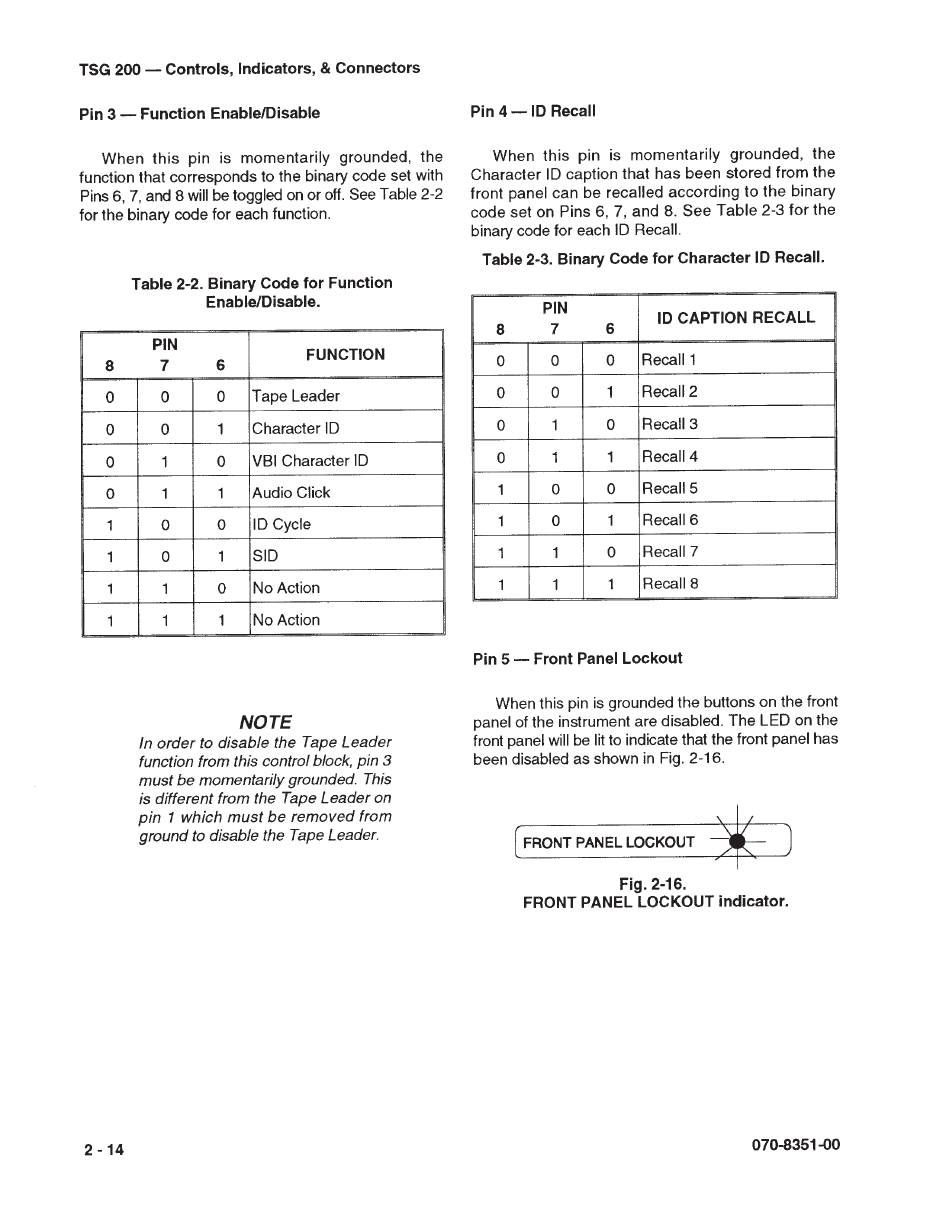 TSG 200 — Controls, Indicators, & Connectors

Pin 3 — Function Enable/Disable

When this pin is momentarily grounded, the function that corresponds to the binary code set with Pins 6, 7, and 8 will be toggled on or off. See Table 2-2 for the binary code for each function.

Table 2-2. Binary Code for Function Enable/Disable.

| PIN 8 | PIN 7 | PIN 6 | FUNCTION |
|---|---|---|---|
| 0 | 0 | 0 | Tape Leader |
| 0 | 0 | 1 | Character ID |
| 0 | 1 | 0 | VBI Character ID |
| 0 | 1 | 1 | Audio Click |
| 1 | 0 | 0 | ID Cycle |
| 1 | 0 | 1 | SID |
| 1 | 1 | 0 | No Action |
| 1 | 1 | 1 | No Action |

NOTE
In order to disable the Tape Leader function from this control block, pin 3 must be momentarily grounded. This is different from the Tape Leader on pin 1 which must be removed from ground to disable the Tape Leader.

Pin 4 — ID Recall

When this pin is momentarily grounded, the Character ID caption that has been stored from the front panel can be recalled according to the binary code set on Pins 6, 7, and 8. See Table 2-3 for the binary code for each ID Recall.

Table 2-3. Binary Code for Character ID Recall.

| PIN 8 | PIN 7 | PIN 6 | ID CAPTION RECALL |
|---|---|---|---|
| 0 | 0 | 0 | Recall 1 |
| 0 | 0 | 1 | Recall 2 |
| 0 | 1 | 0 | Recall 3 |
| 0 | 1 | 1 | Recall 4 |
| 1 | 0 | 0 | Recall 5 |
| 1 | 0 | 1 | Recall 6 |
| 1 | 1 | 0 | Recall 7 |
| 1 | 1 | 1 | Recall 8 |

Pin 5 — Front Panel Lockout

When this pin is grounded the buttons on the front panel of the instrument are disabled. The LED on the front panel will be lit to indicate that the front panel has been disabled as shown in Fig. 2-16.

FRONT PANEL LOCKOUT

Fig. 2-16.
FRONT PANEL LOCKOUT indicator.

2 - 14

070-8351-00